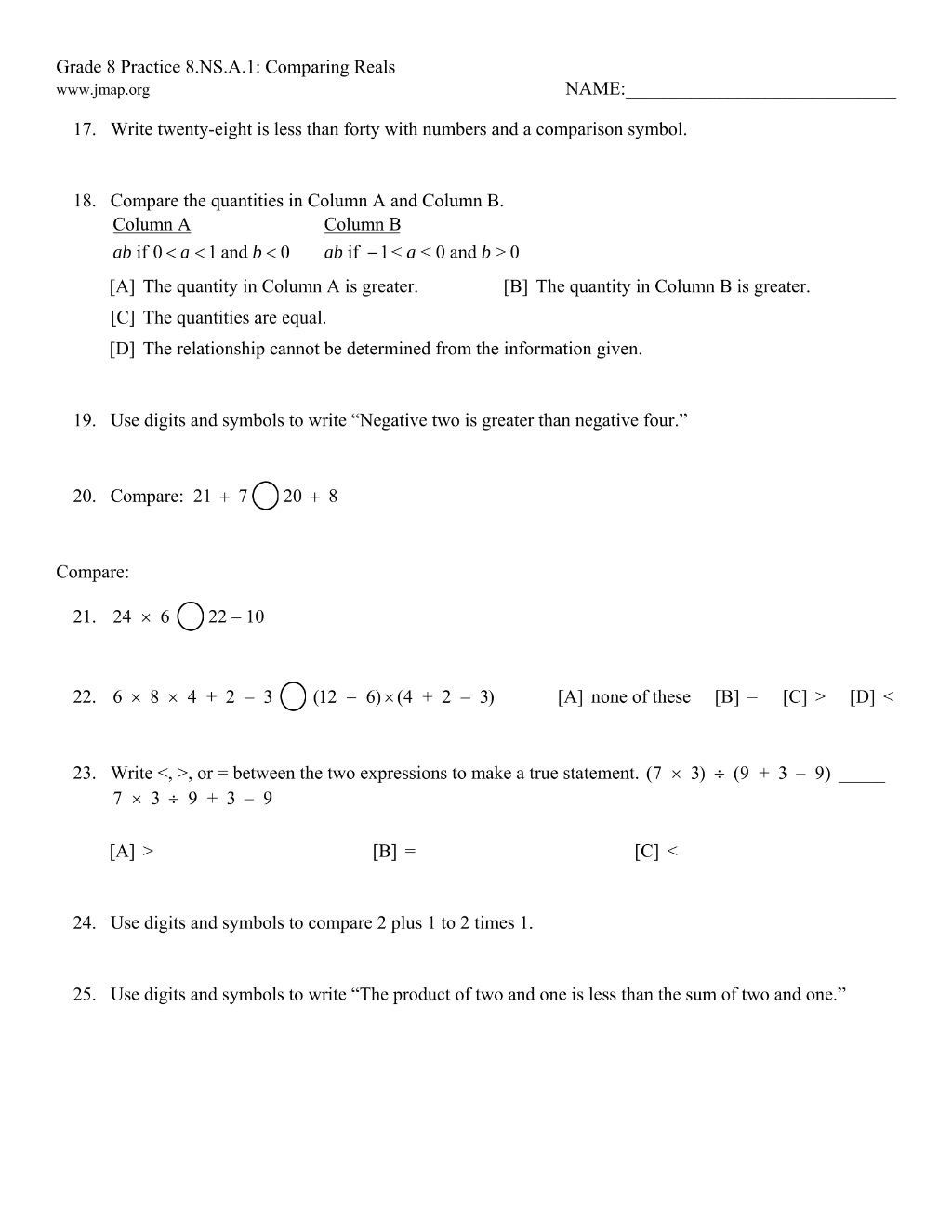 Grade 8 Practice 8.NS.A.1: Comparing Reals
www.jmap.org
NAME:____

17. Write twenty-eight is less than forty with numbers and a comparison symbol.

18. Compare the quantities in Column A and Column B.
Column A
$ab$ if $0 < a < 1$ and $b < 0$
Column B
$ab$ if $-1 < a < 0$ and $b > 0$
[A] The quantity in Column A is greater.
[B] The quantity in Column B is greater.
[C] The quantities are equal.
[D] The relationship cannot be determined from the information given.

19. Use digits and symbols to write "Negative two is greater than negative four."

20. Compare: $21 + 7 \bigcirc 20 + 8$

Compare:

21. $24 \times 6 \bigcirc 22 - 10$

22. $6 \times 8 \times 4 + 2 - 3 \bigcirc (12 - 6) \times (4 + 2 - 3)$ [A] none of these [B] = [C] > [D] <

23. Write <, >, or = between the two expressions to make a true statement. $(7 \times 3) \div (9 + 3 - 9)$ ____ $7 \times 3 \div 9 + 3 - 9$

[A] >
[B] =
[C] <

24. Use digits and symbols to compare 2 plus 1 to 2 times 1.

25. Use digits and symbols to write "The product of two and one is less than the sum of two and one."